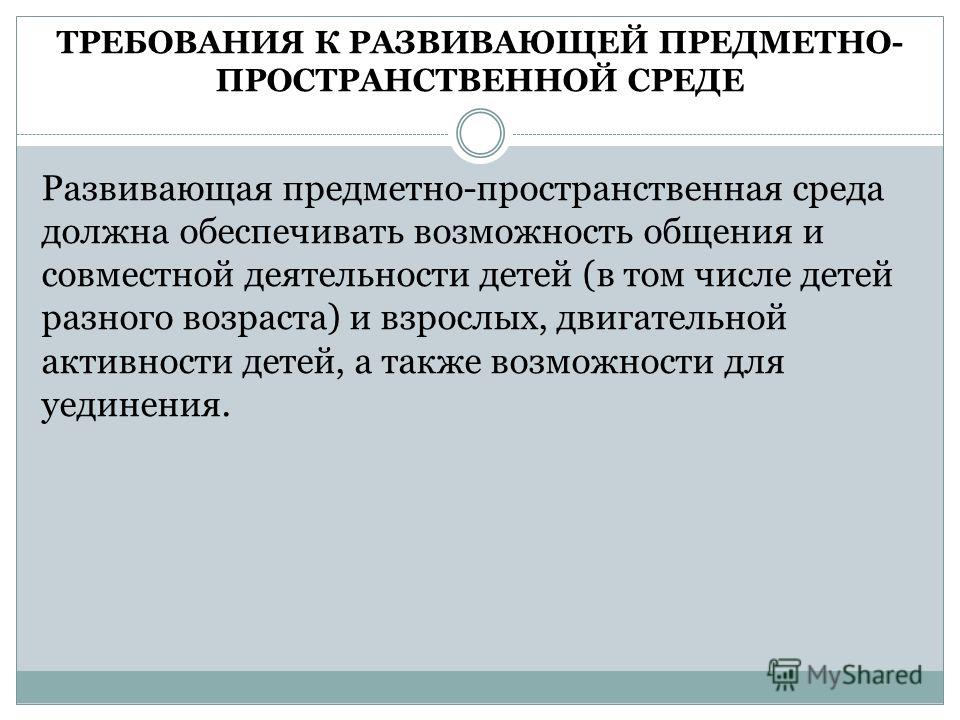 ТРЕБОВАНИЯ К РАЗВИВАЮЩЕЙ ПРЕДМЕТНО-ПРОСТРАНСТВЕННОЙ СРЕДЕ

Развивающая предметно-пространственная среда должна обеспечивать возможность общения и совместной деятельности детей (в том числе детей разного возраста) и взрослых, двигательной активности детей, а также возможности для уединения.

MyShared